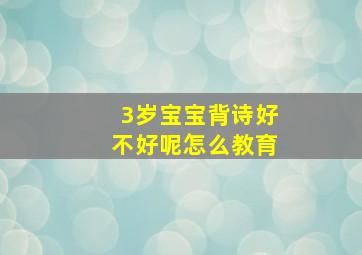 3岁宝宝背诗好不好呢怎么教育